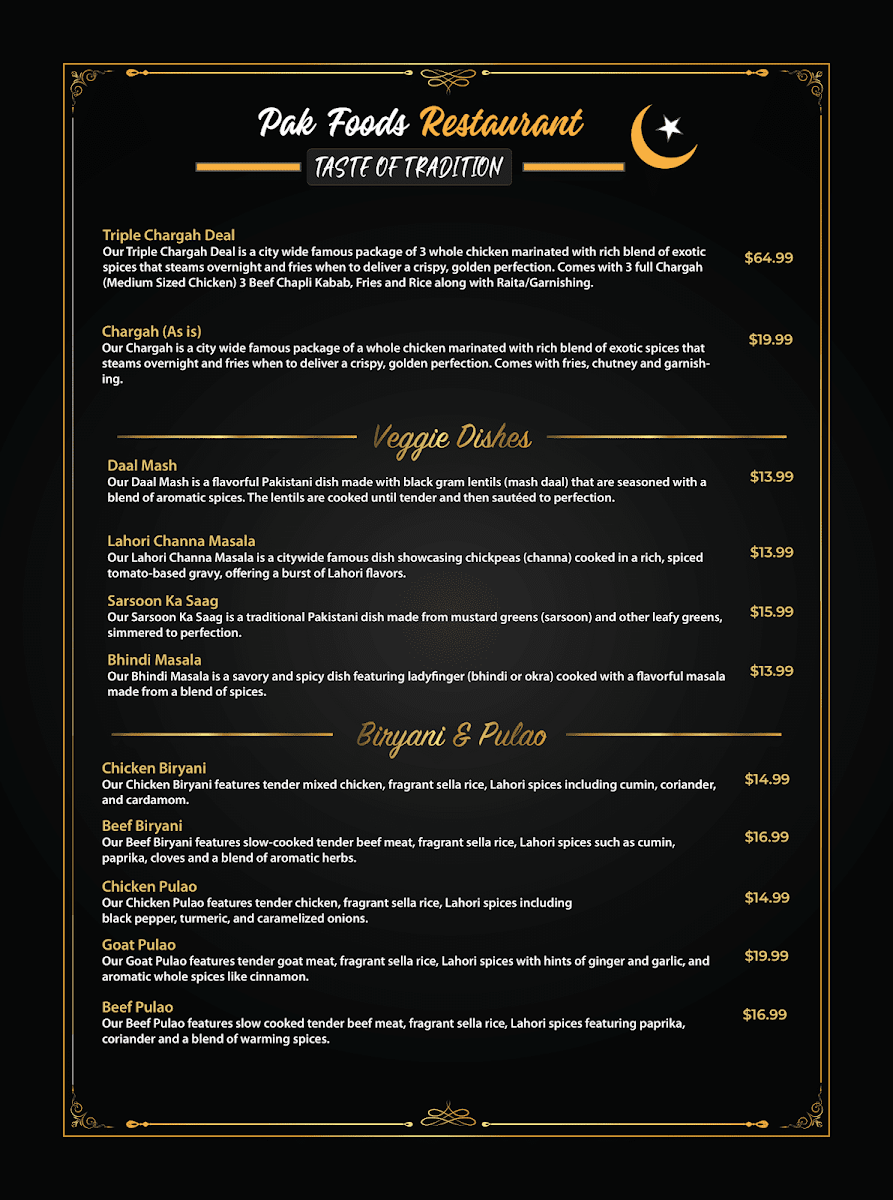 Pak Foods Restaurant

TASTE OF TRADITION

Triple Chargah Deal
Our Triple Chargah Deal is a city wide famous package of 3 whole chicken marinated with rich blend of exotic spices that steams overnight and fries when to deliver a crispy, golden perfection. Comes with 3 full Chargah (Medium Sized Chicken) 3 Beef Chapli Kabab, Fries and Rice along with Raita/Garnishing.
$64.99

Chargah (As is)
Our Chargah is a city wide famous package of a whole chicken marinated with rich blend of exotic spices that steams overnight and fries when to deliver a crispy, golden perfection. Comes with fries, chutney and garnishing.
$19.99

Veggie Dishes

Daal Mash
Our Daal Mash is a flavorful Pakistani dish made with black gram lentils (mash daal) that are seasoned with a blend of aromatic spices. The lentils are cooked until tender and then sautéed to perfection.
$13.99

Lahori Channa Masala
Our Lahori Channa Masala is a citywide famous dish showcasing chickpeas (channa) cooked in a rich, spiced tomato-based gravy, offering a burst of Lahori flavors.
$13.99

Sarsoon Ka Saag
Our Sarsoon Ka Saag is a traditional Pakistani dish made from mustard greens (sarsoon) and other leafy greens, simmered to perfection.
$15.99

Bhindi Masala
Our Bhindi Masala is a savory and spicy dish featuring ladyfinger (bhindi or okra) cooked with a flavorful masala made from a blend of spices.
$13.99

Biryani & Pulao

Chicken Biryani
Our Chicken Biryani features tender mixed chicken, fragrant sella rice, Lahori spices including cumin, coriander, and cardamom.
$14.99

Beef Biryani
Our Beef Biryani features slow-cooked tender beef meat, fragrant sella rice, Lahori spices such as cumin, paprika, cloves and a blend of aromatic herbs.
$16.99

Chicken Pulao
Our Chicken Pulao features tender chicken, fragrant sella rice, Lahori spices including black pepper, turmeric, and caramelized onions.
$14.99

Goat Pulao
Our Goat Pulao features tender goat meat, fragrant sella rice, Lahori spices with hints of ginger and garlic, and aromatic whole spices like cinnamon.
$19.99

Beef Pulao
Our Beef Pulao features slow cooked tender beef meat, fragrant sella rice, Lahori spices featuring paprika, coriander and a blend of warming spices.
$16.99